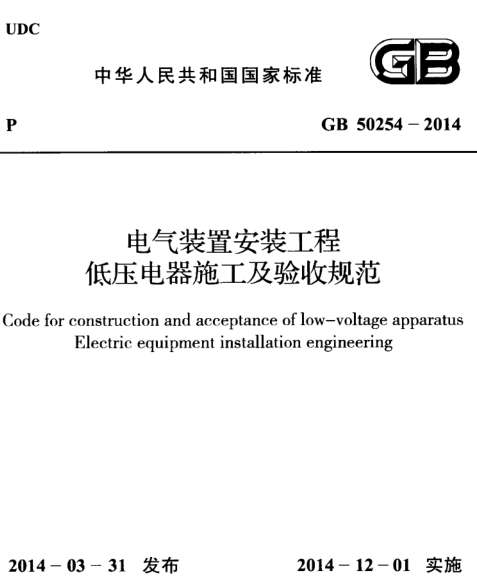 UDC

中华人民共和国国家标准

GB

P

GB 50254－2014

电气装置安装工程
低压电器施工及验收规范

Code for construction and acceptance of low-voltage apparatus
Electric equipment installation engineering

2014－03－31 发布

2014－12－01 实施